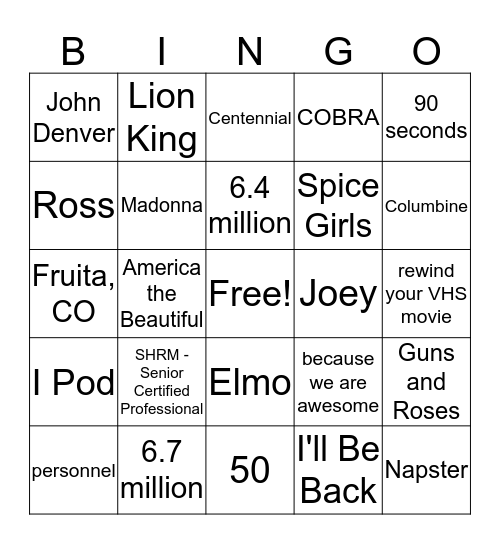 | B | I | N | G | O |
|---|---|---|---|---|
| John Denver | Lion King | Centennial | COBRA | 90 seconds |
| Ross | Madonna | 6.4 million | Spice Girls | Columbine |
| Fruita, CO | America the Beautiful | Free! | Joey | rewind your VHS movie |
| I Pod | SHRM - Senior Certified Professional | Elmo | because we are awesome | Guns and Roses |
| personnel | 6.7 million | 50 | I'll Be Back | Napster |